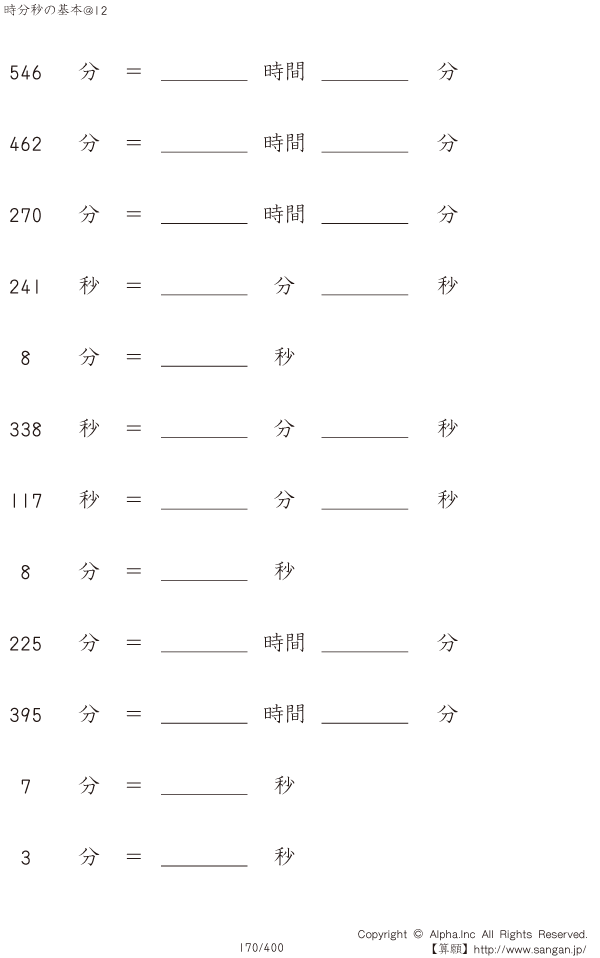 時分秒の基本@12

546 分 = ____ 時間 ____ 分

462 分 = ____ 時間 ____ 分

270 分 = ____ 時間 ____ 分

241 秒 = ____ 分 ____ 秒

8 分 = ____ 秒

338 秒 = ____ 分 ____ 秒

117 秒 = ____ 分 ____ 秒

8 分 = ____ 秒

225 分 = ____ 時間 ____ 分

395 分 = ____ 時間 ____ 分

7 分 = ____ 秒

3 分 = ____ 秒

170/400

Copyright © Alpha.Inc All Rights Reserved.
【算願】http://www.sangan.jp/